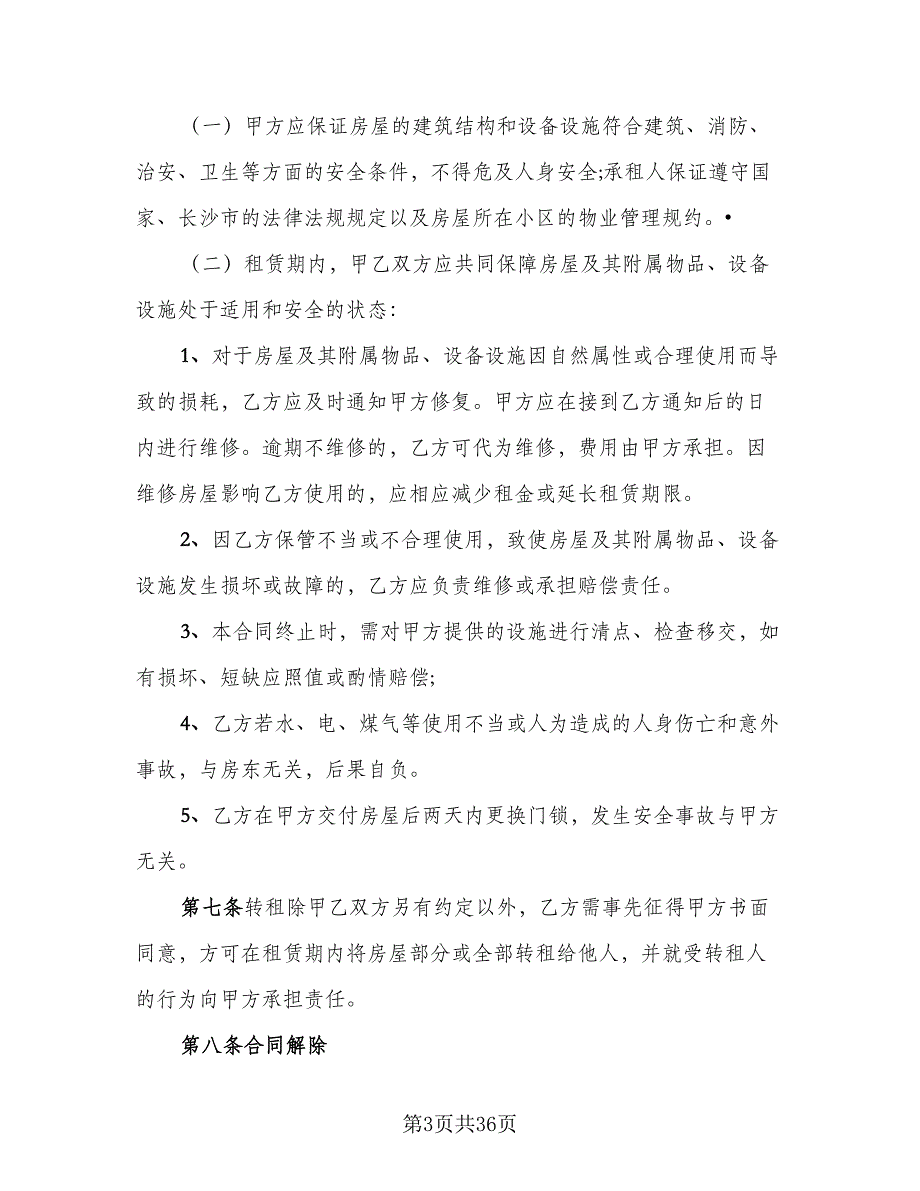 （一）甲方应保证房屋的建筑结构和设备设施符合建筑、消防、治安、卫生等方面的安全条件，不得危及人身安全;承租人保证遵守国家、长沙市的法律法规规定以及房屋所在小区的物业管理规约。•

（二）租赁期内，甲乙双方应共同保障房屋及其附属物品、设备设施处于适用和安全的状态:

1、对于房屋及其附属物品、设备设施因自然属性或合理使用而导致的损耗，乙方应及时通知甲方修复。甲方应在接到乙方通知后的日内进行维修。逾期不维修的，乙方可代为维修，费用由甲方承担。因维修房屋影响乙方使用的，应相应减少租金或延长租赁期限。

2、因乙方保管不当或不合理使用，致使房屋及其附属物品、设备设施发生损坏或故障的，乙方应负责维修或承担赔偿责任。

3、本合同终止时，需对甲方提供的设施进行清点、检查移交，如有损坏、短缺应照值或酌情赔偿;

4、乙方若水、电、煤气等使用不当或人为造成的人身伤亡和意外事故，与房东无关，后果自负。

5、乙方在甲方交付房屋后两天内更换门锁，发生安全事故与甲方无关。

第七条转租除甲乙双方另有约定以外，乙方需事先征得甲方书面同意，方可在租赁期内将房屋部分或全部转租给他人，并就受转租人的行为向甲方承担责任。

第八条合同解除

第3页共36页